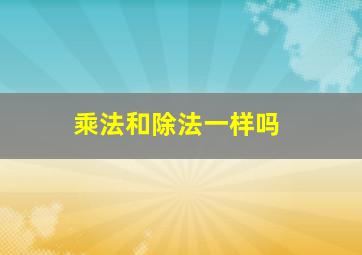 乘法和除法一样吗